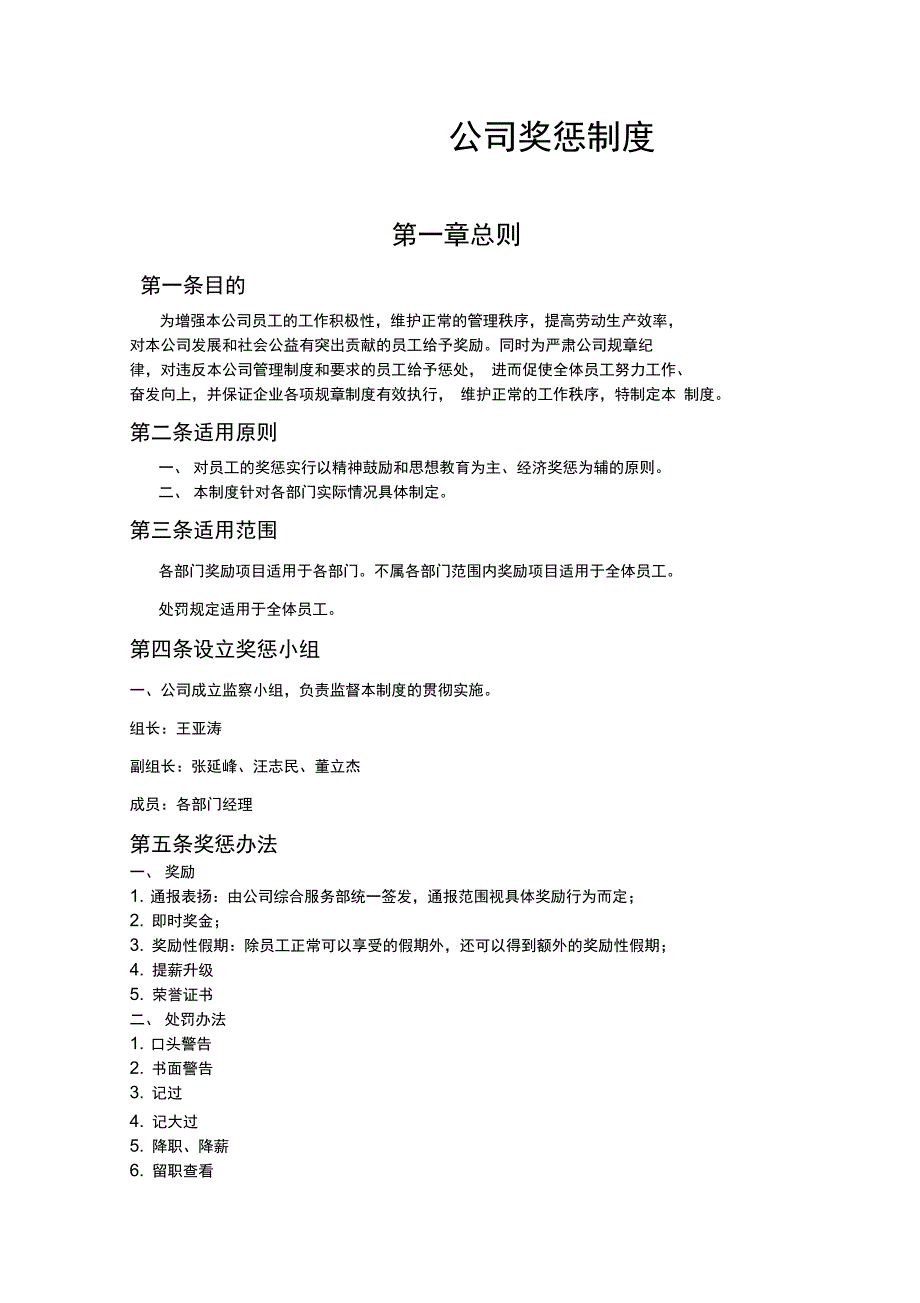 公司奖惩制度

第一章总则

第一条目的

为增强本公司员工的工作积极性，维护正常的管理秩序，提高劳动生产效率，对本公司发展和社会公益有突出贡献的员工给予奖励。同时为严肃公司规章纪律，对违反本公司管理制度和要求的员工给予惩处， 进而促使全体员工努力工作、奋发向上，并保证企业各项规章制度有效执行， 维护正常的工作秩序，特制定本 制度。

第二条适用原则

一、 对员工的奖惩实行以精神鼓励和思想教育为主、经济奖惩为辅的原则。

二、 本制度针对各部门实际情况具体制定。

第三条适用范围

各部门奖励项目适用于各部门。不属各部门范围内奖励项目适用于全体员工。

处罚规定适用于全体员工。

第四条设立奖惩小组

一、公司成立监察小组，负责监督本制度的贯彻实施。

组长：王亚涛

副组长：张延峰、汪志民、董立杰

成员：各部门经理

第五条奖惩办法

一、 奖励

1. 通报表扬：由公司综合服务部统一签发，通报范围视具体奖励行为而定；

2. 即时奖金；

3. 奖励性假期：除员工正常可以享受的假期外，还可以得到额外的奖励性假期；

4. 提薪升级

5. 荣誉证书

二、 处罚办法

1. 口头警告

2. 书面警告

3. 记过

4. 记大过

5. 降职、降薪

6. 留职查看